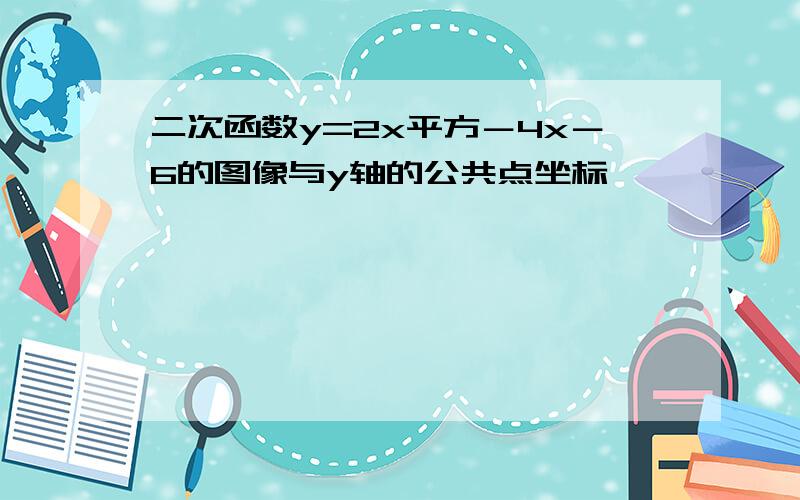 二次函数y=2x平方－4x－6的图像与y轴的公共点坐标